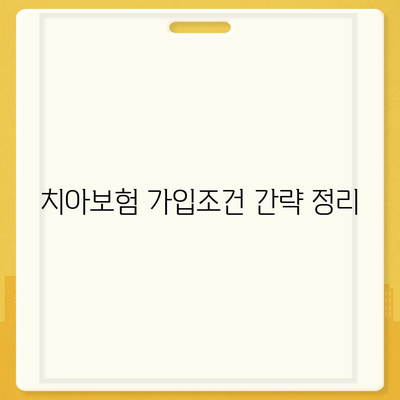 치아보험 가입조건 간략 정리